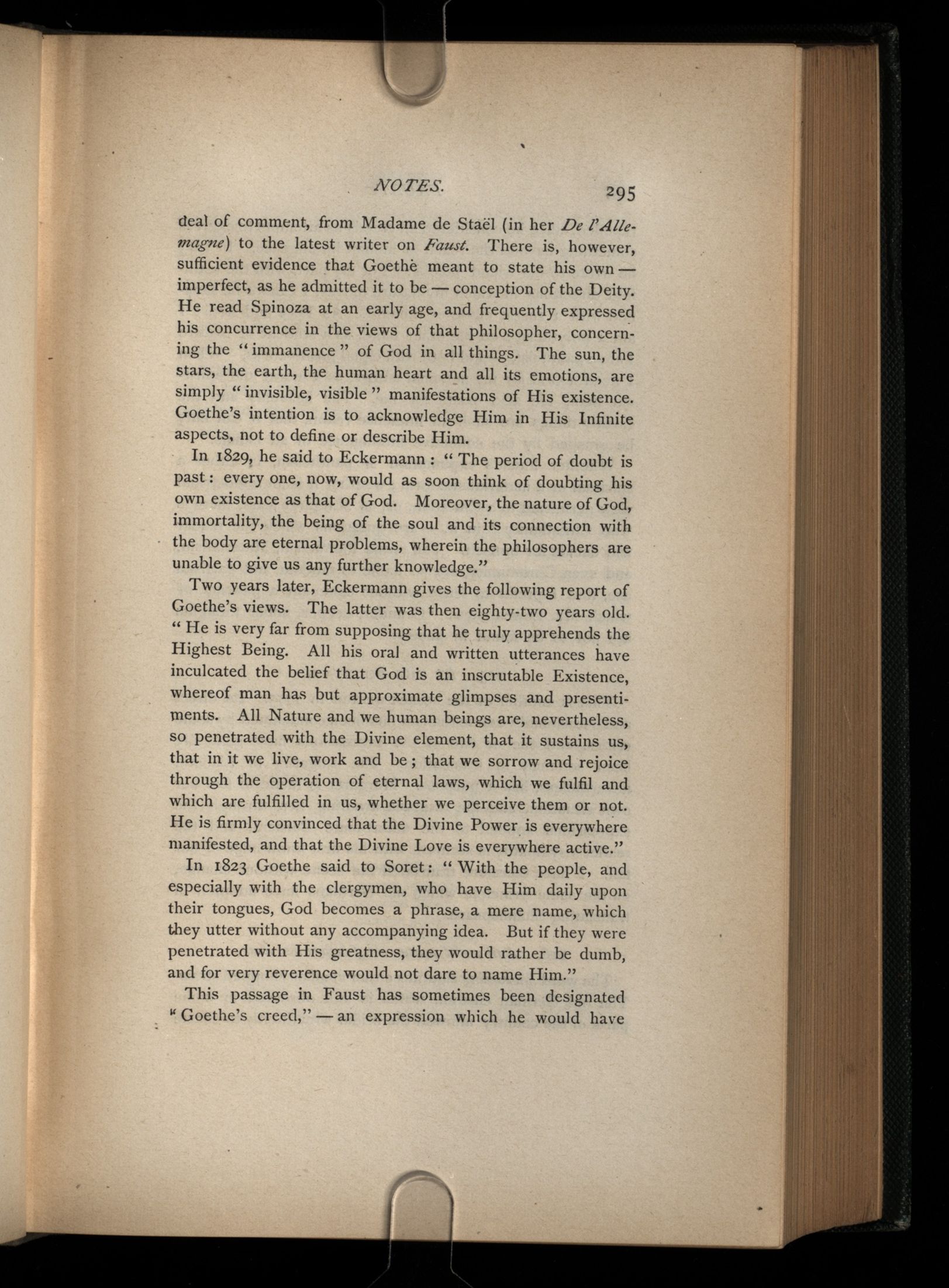 NOTES. 295

deal of comment, from Madame de Staël (in her De l'Allemagne) to the latest writer on Faust. There is, however, sufficient evidence that Goethè meant to state his own — imperfect, as he admitted it to be — conception of the Deity. He read Spinoza at an early age, and frequently expressed his concurrence in the views of that philosopher, concerning the "immanence" of God in all things. The sun, the stars, the earth, the human heart and all its emotions, are simply "invisible, visible" manifestations of His existence. Goethe's intention is to acknowledge Him in His Infinite aspects, not to define or describe Him.

In 1829, he said to Eckermann: "The period of doubt is past: every one, now, would as soon think of doubting his own existence as that of God. Moreover, the nature of God, immortality, the being of the soul and its connection with the body are eternal problems, wherein the philosophers are unable to give us any further knowledge."

Two years later, Eckermann gives the following report of Goethe's views. The latter was then eighty-two years old. "He is very far from supposing that he truly apprehends the Highest Being. All his oral and written utterances have inculcated the belief that God is an inscrutable Existence, whereof man has but approximate glimpses and presentiments. All Nature and we human beings are, nevertheless, so penetrated with the Divine element, that it sustains us, that in it we live, work and be; that we sorrow and rejoice through the operation of eternal laws, which we fulfil and which are fulfilled in us, whether we perceive them or not. He is firmly convinced that the Divine Power is everywhere manifested, and that the Divine Love is everywhere active."

In 1823 Goethe said to Soret: "With the people, and especially with the clergymen, who have Him daily upon their tongues, God becomes a phrase, a mere name, which they utter without any accompanying idea. But if they were penetrated with His greatness, they would rather be dumb, and for very reverence would not dare to name Him."

This passage in Faust has sometimes been designated "Goethe's creed," — an expression which he would have